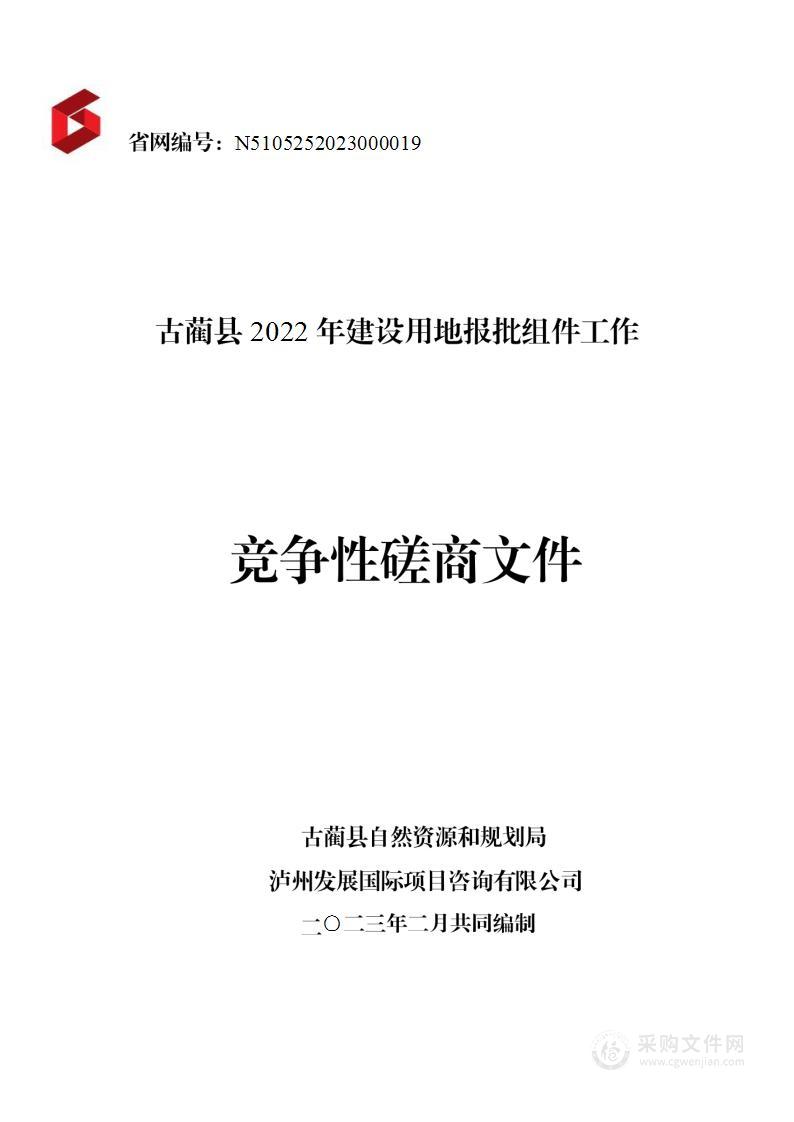 省网编号：N5105252023000019

古蔺县 2022 年建设用地报批组件工作

竞争性磋商文件

古蔺县自然资源和规划局
泸州发展国际项目咨询有限公司
二〇二三年二月共同编制

采购文件网
www.cgwenjian.com